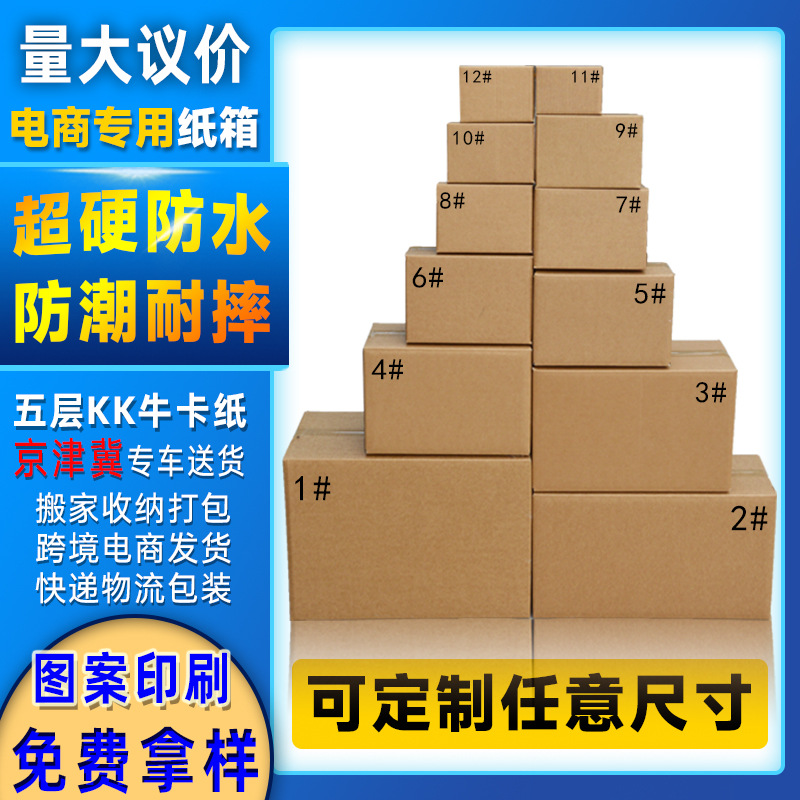 量大议价
电商专用纸箱

超硬防水
防潮耐摔

五层KK牛卡纸
京津冀专车送货
搬家收纳打包
跨境电商发货
快递物流包装

图案印刷
免费拿样

12#
11#
10#
9#
8#
7#
6#
5#
4#
3#
1#
2#

可定制任意尺寸